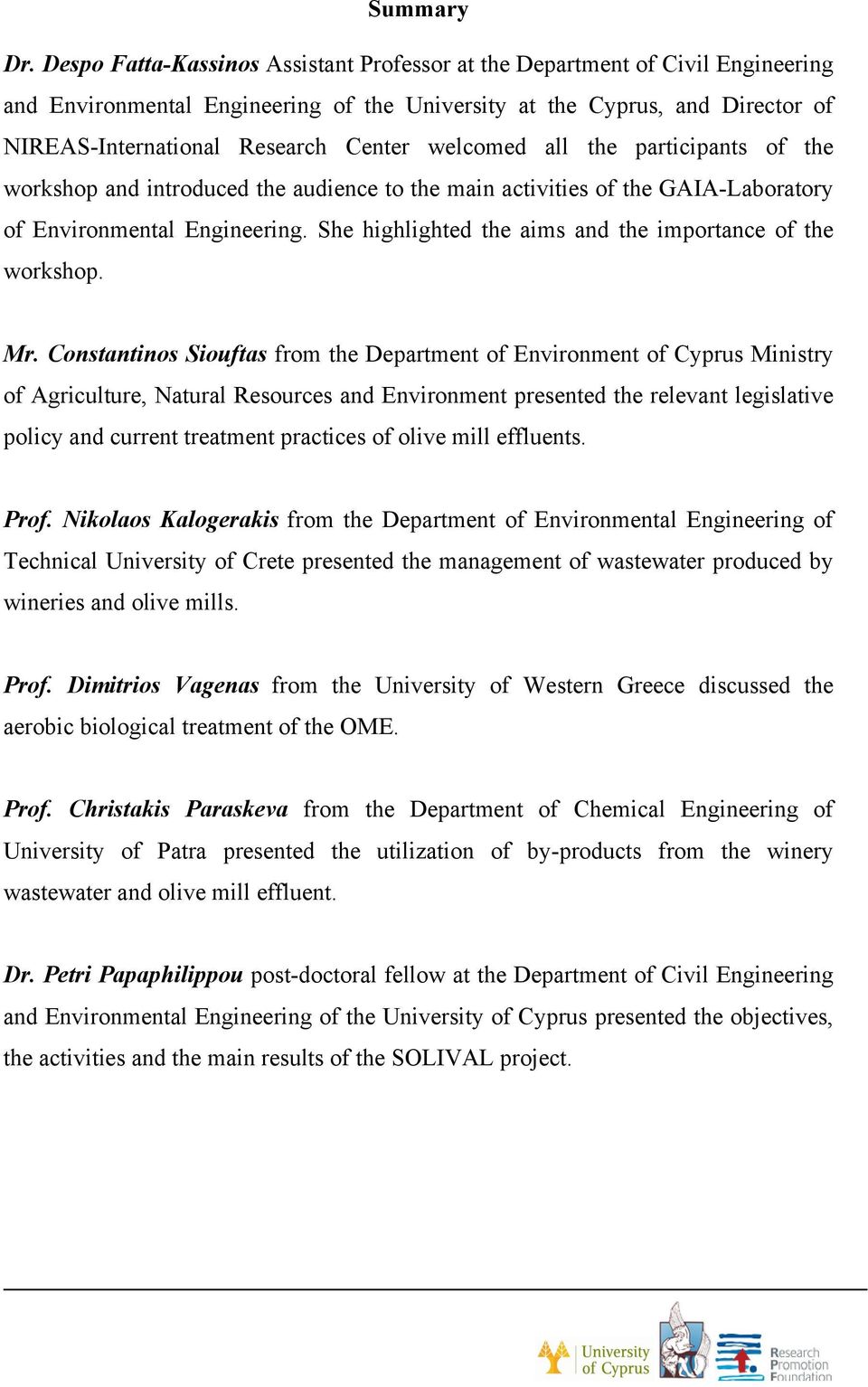 Summary

Dr. Despo Fatta-Kassinos Assistant Professor at the Department of Civil Engineering and Environmental Engineering of the University at the Cyprus, and Director of NIREAS-International Research Center welcomed all the participants of the workshop and introduced the audience to the main activities of the GAIA-Laboratory of Environmental Engineering. She highlighted the aims and the importance of the workshop.

Mr. Constantinos Siouftas from the Department of Environment of Cyprus Ministry of Agriculture, Natural Resources and Environment presented the relevant legislative policy and current treatment practices of olive mill effluents.

Prof. Nikolaos Kalogerakis from the Department of Environmental Engineering of Technical University of Crete presented the management of wastewater produced by wineries and olive mills.

Prof. Dimitrios Vagenas from the University of Western Greece discussed the aerobic biological treatment of the OME.

Prof. Christakis Paraskeva from the Department of Chemical Engineering of University of Patra presented the utilization of by-products from the winery wastewater and olive mill effluent.

Dr. Petri Papaphilippou post-doctoral fellow at the Department of Civil Engineering and Environmental Engineering of the University of Cyprus presented the objectives, the activities and the main results of the SOLIVAL project.

University of Cyprus

Research Promotion Foundation